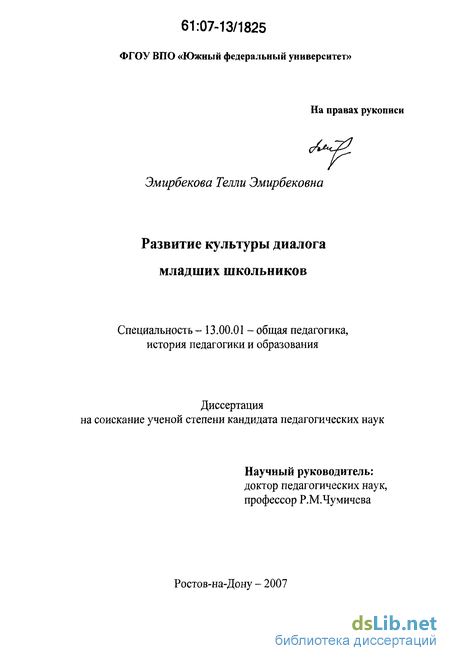 61:07-13/1825

ФГОУ ВПО «Южный федеральный университет»

На правах рукописи

Эмирбекова Телли Эмирбековна

Развитие культуры диалога младших школьников

Специальность – 13.00.01 – общая педагогика, история педагогики и образования

Диссертация на соискание ученой степени кандидата педагогических наук

Научный руководитель: доктор педагогических наук, профессор Р.М.Чумичева

Ростов-на-Дону – 2007

dsLib.net
библиотека диссертаций